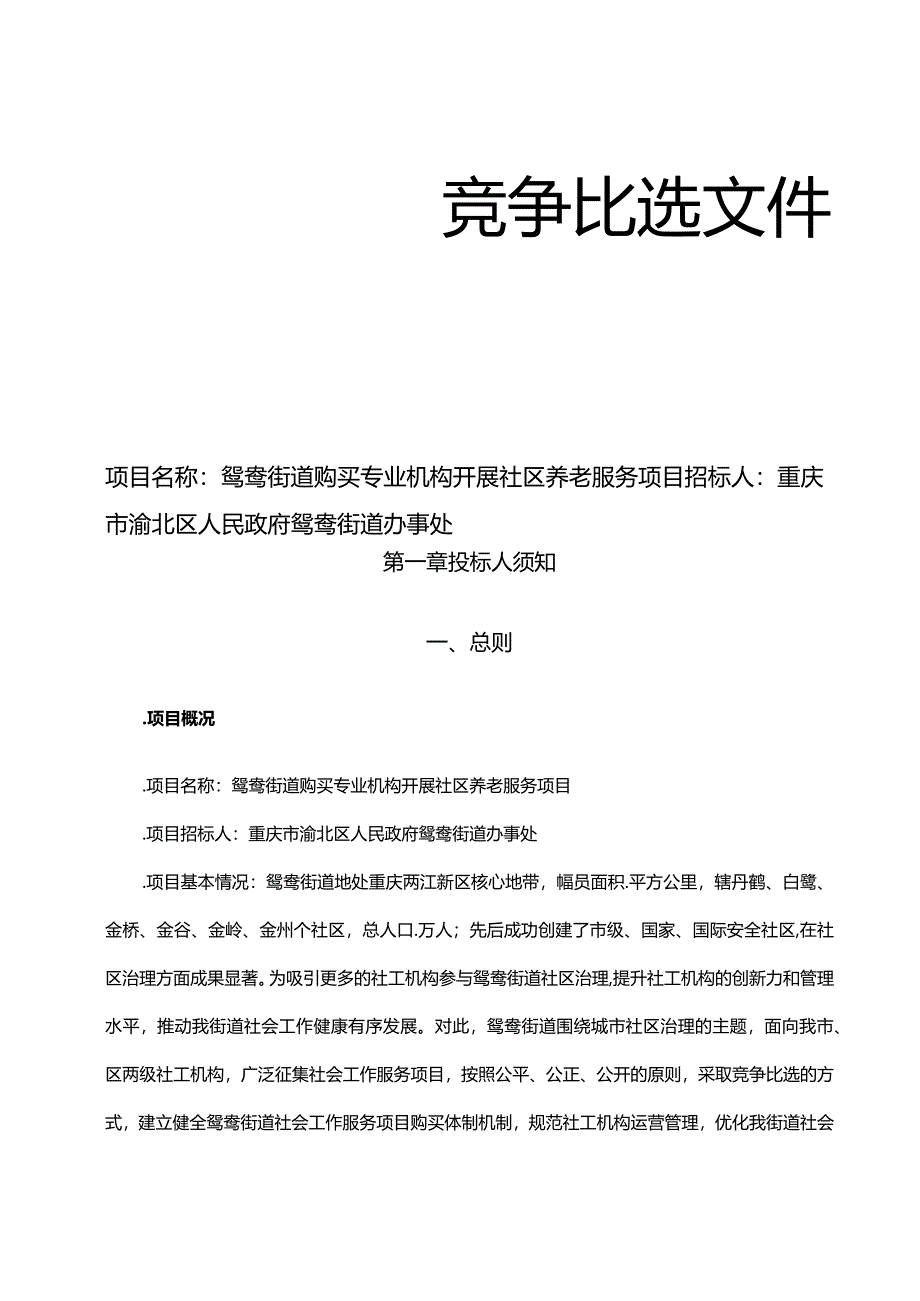 竞争比选文件

项目名称：鸳鸯街道购买专业机构开展社区养老服务项目招标人：重庆市渝北区人民政府鸳鸯街道办事处

第一章投标人须知

一、总则

.项目概况

.项目名称：鸳鸯街道购买专业机构开展社区养老服务项目

.项目招标人：重庆市渝北区人民政府鸳鸯街道办事处

.项目基本情况：鸳鸯街道地处重庆两江新区核心地带，幅员面积.平方公里，辖丹鹤、白鹭、金桥、金谷、金岭、金州个社区，总人口.万人；先后成功创建了市级、国家、国际安全社区,在社区治理方面成果显著。为吸引更多的社工机构参与鸳鸯街道社区治理,提升社工机构的创新力和管理水平，推动我街道社会工作健康有序发展。对此，鸳鸯街道围绕城市社区治理的主题，面向我市、区两级社工机构，广泛征集社会工作服务项目，按照公平、公正、公开的原则，采取竞争比选的方式，建立健全鸳鸯街道社会工作服务项目购买体制机制，规范社工机构运营管理，优化我街道社会